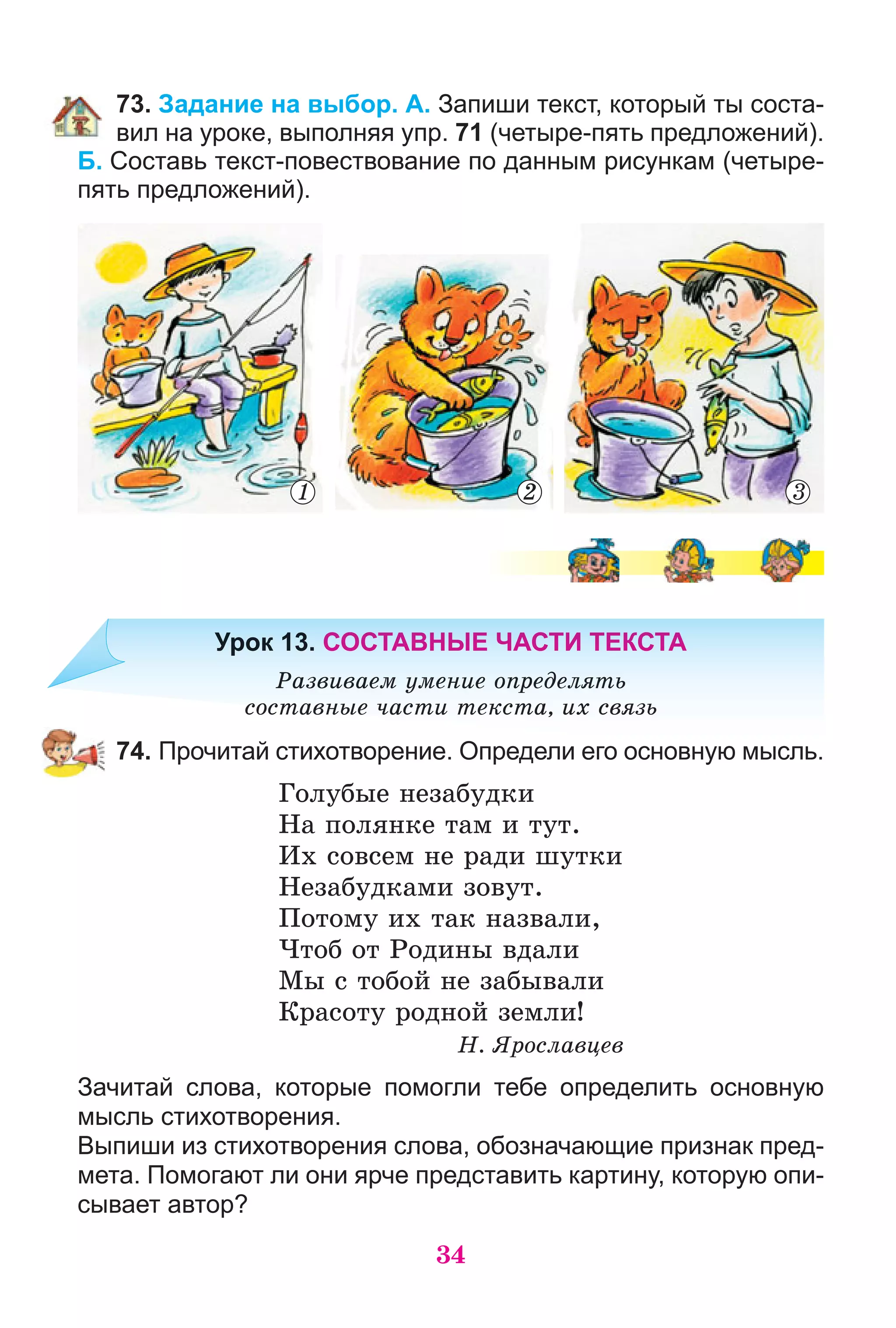 73. Задание на выбор. А. Запиши текст, который ты составил на уроке, выполняя упр. 71 (четыре-пять предложений). Б. Составь текст-повествование по данным рисункам (четыре-пять предложений).

1

2

3

Урок 13. СОСТАВНЫЕ ЧАСТИ ТЕКСТА

Развиваем умение определять составные части текста, их связь

74. Прочитай стихотворение. Определи его основную мысль.

Голубые незабудки
На полянке там и тут.
Их совсем не ради шутки
Незабудками зовут.
Потому их так назвали,
Чтоб от Родины вдали
Мы с тобой не забывали
Красоту родной земли!

Н. Ярославцев

Зачитай слова, которые помогли тебе определить основную мысль стихотворения.
Выпиши из стихотворения слова, обозначающие признак предмета. Помогают ли они ярче представить картину, которую описывает автор?

34